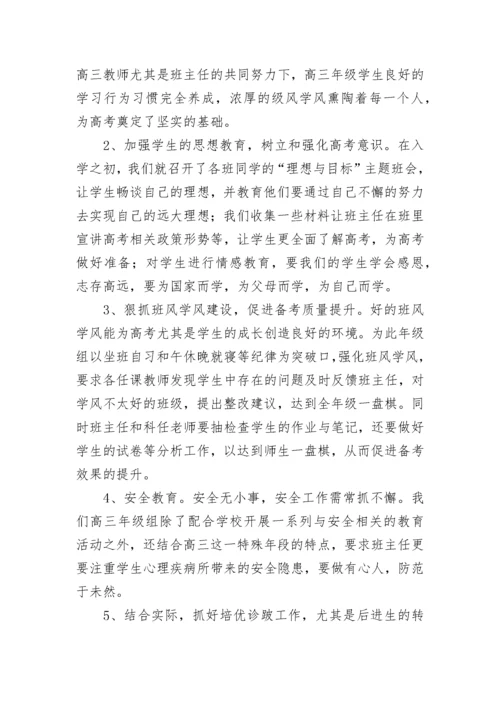 高三教师尤其是班主任的共同努力下，高三年级学生良好的学习行为习惯完全养成，浓厚的级风学风熏陶着每一个人，为高考奠定了坚实的基础。

2、加强学生的思想教育，树立和强化高考意识。在入学之初，我们就召开了各班同学的“理想与目标”主题班会，让学生畅谈自己的理想，并教育他们要通过自己不懈的努力去实现自己的远大理想；我们收集一些材料让班主任在班里宣讲高考相关政策形势等，让学生更全面了解高考，为高考做好准备；对学生进行情感教育，要我们的学生学会感恩，志存高远，要为国家而学，为父母而学，为自己而学。

3、狠抓班风学风建设，促进备考质量提升。好的班风学风能为高考尤其是学生的成长创造良好的环境。为此年级组以坐班自习和午休晚就寝等纪律为突破口,强化班风学风，要求各任课教师发现学生中存在的问题及时反馈班主任，对学风不太好的班级，提出整改建议，达到全年级一盘棋。同时班主任和科任老师要抽检查学生的作业与笔记，还要做好学生的试卷等分析工作，以达到师生一盘棋，从而促进备考效果的提升。

4、安全教育。安全无小事，安全工作需常抓不懈。我们高三年级组除了配合学校开展一系列与安全相关的教育活动之外，还结合高三这一特殊年段的特点，要求班主任更要注重学生心理疾病所带来的安全隐患，要做有心人，防范于未然。

5、结合实际，抓好培优诊跛工作，尤其是后进生的转